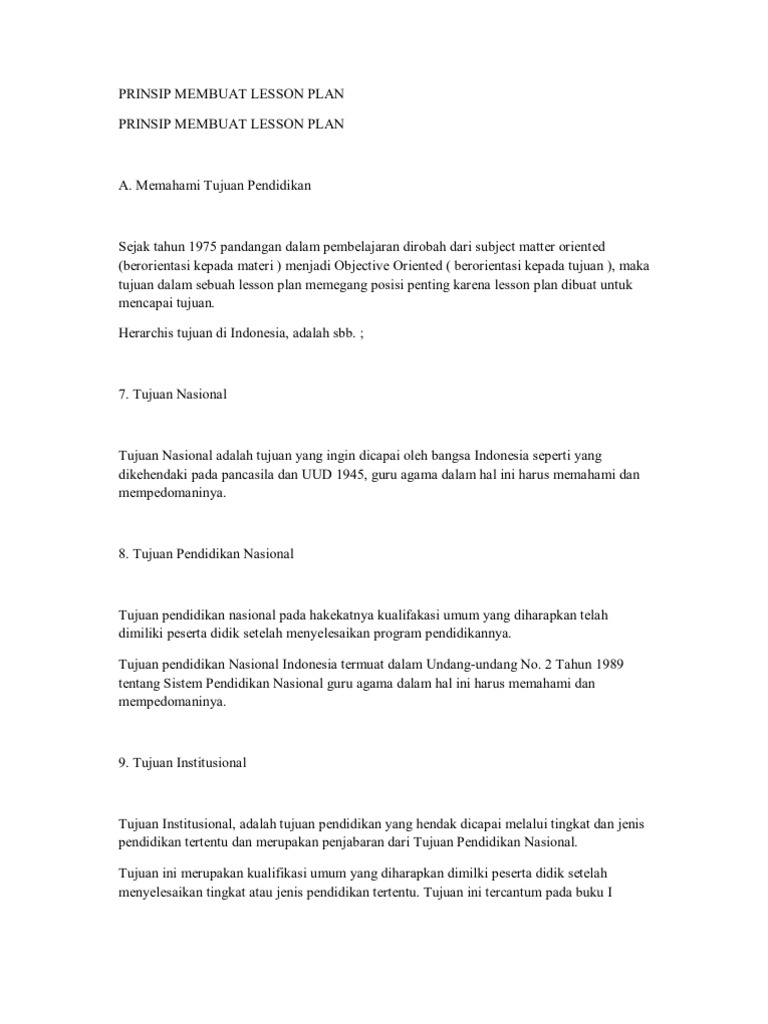 PRINSIP MEMBUAT LESSON PLAN

PRINSIP MEMBUAT LESSON PLAN

A. Memahami Tujuan Pendidikan

Sejak tahun 1975 pandangan dalam pembelajaran dirobah dari subject matter oriented (berorientasi kepada materi ) menjadi Objective Oriented ( berorientasi kepada tujuan ), maka tujuan dalam sebuah lesson plan memegang posisi penting karena lesson plan dibuat untuk mencapai tujuan.

Herarchis tujuan di Indonesia, adalah sbb. ;

7. Tujuan Nasional

Tujuan Nasional adalah tujuan yang ingin dicapai oleh bangsa Indonesia seperti yang dikehendaki pada pancasila dan UUD 1945, guru agama dalam hal ini harus memahami dan mempedomaninya.

8. Tujuan Pendidikan Nasional

Tujuan pendidikan nasional pada hakekatnya kualifakasi umum yang diharapkan telah dimiliki peserta didik setelah menyelesaikan program pendidikannya.

Tujuan pendidikan Nasional Indonesia termuat dalam Undang-undang No. 2 Tahun 1989 tentang Sistem Pendidikan Nasional guru agama dalam hal ini harus memahami dan mempedomaninya.

9. Tujuan Institusional

Tujuan Institusional, adalah tujuan pendidikan yang hendak dicapai melalui tingkat dan jenis pendidikan tertentu dan merupakan penjabaran dari Tujuan Pendidikan Nasional.

Tujuan ini merupakan kualifikasi umum yang diharapkan dimilki peserta didik setelah menyelesaikan tingkat atau jenis pendidikan tertentu. Tujuan ini tercantum pada buku I